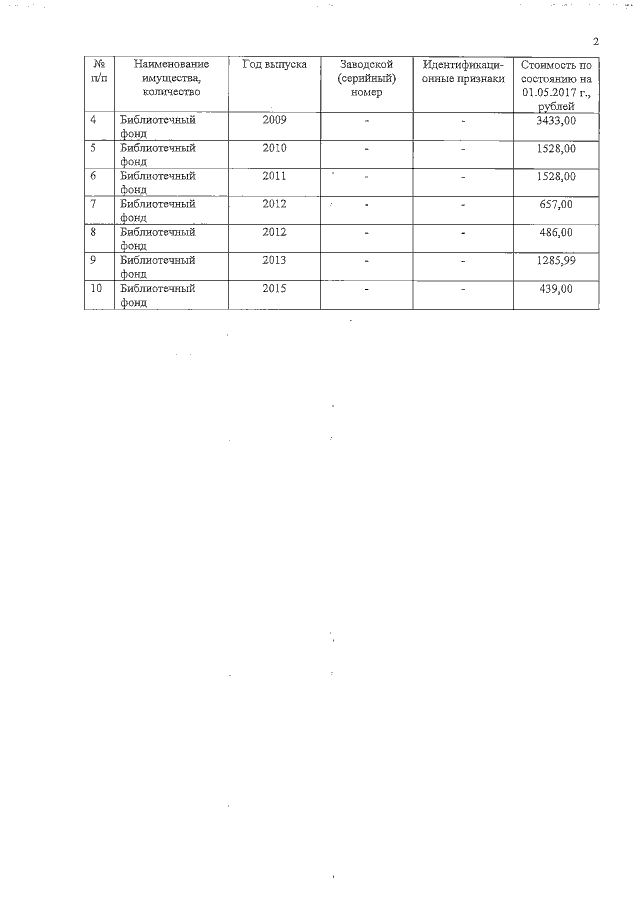 2

| № п/п | Наименование имущества, количество | Год выпуска | Заводской (серийный) номер | Идентификационные признаки | Стоимость по состоянию на 01.05.2017 г., рублей |
|---|---|---|---|---|---|
| 4 | Библиотечный фонд | 2009 | - | - | 3433,00 |
| 5 | Библиотечный фонд | 2010 | - | - | 1528,00 |
| 6 | Библиотечный фонд | 2011 | - | - | 1528,00 |
| 7 | Библиотечный фонд | 2012 | - | - | 657,00 |
| 8 | Библиотечный фонд | 2012 | - | - | 486,00 |
| 9 | Библиотечный фонд | 2013 | - | - | 1285,99 |
| 10 | Библиотечный фонд | 2015 | - | - | 439,00 |